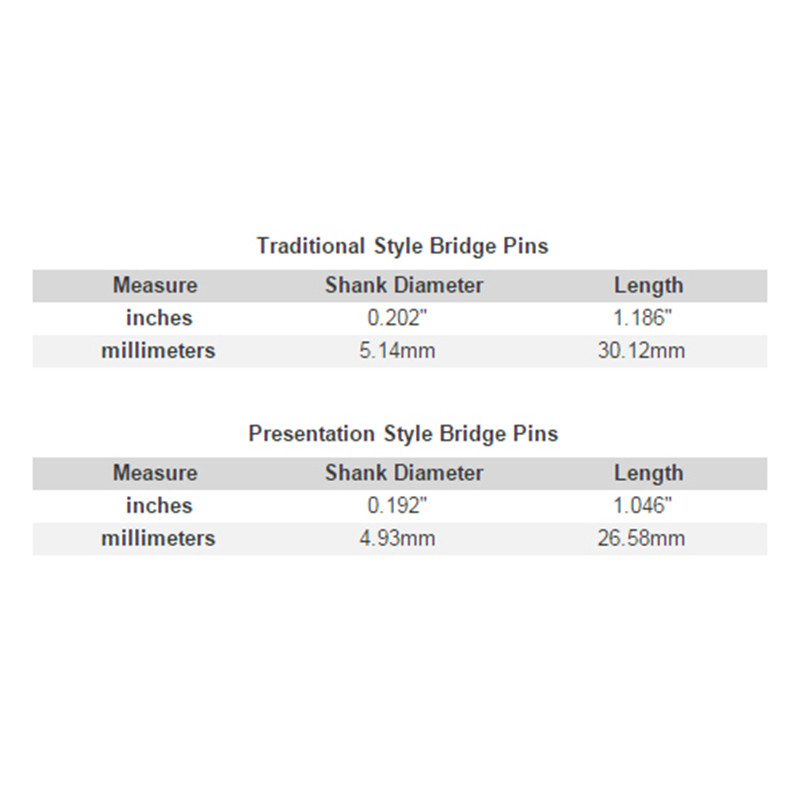 Traditional Style Bridge Pins

| Measure | Shank Diameter | Length |
|---|---|---|
| inches | 0.202" | 1.186" |
| millimeters | 5.14mm | 30.12mm |

Presentation Style Bridge Pins

| Measure | Shank Diameter | Length |
|---|---|---|
| inches | 0.192" | 1.046" |
| millimeters | 4.93mm | 26.58mm |